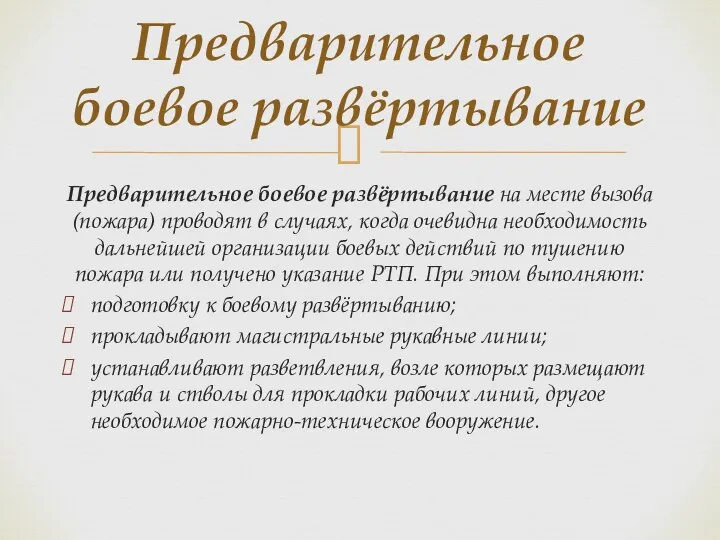 Предварительное боевое развёртывание

Предварительное боевое развёртывание на месте вызова (пожара) проводят в случаях, когда очевидна необходимость дальнейшей организации боевых действий по тушению пожара или получено указание РТП. При этом выполняют:
подготовку к боевому развёртыванию;
прокладывают магистральные рукавные линии;
устанавливают разветвления, возле которых размещают рукава и стволы для прокладки рабочих линий, другое необходимое пожарно-техническое вооружение.